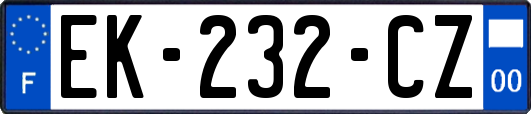 F
EK-232-CZ
00